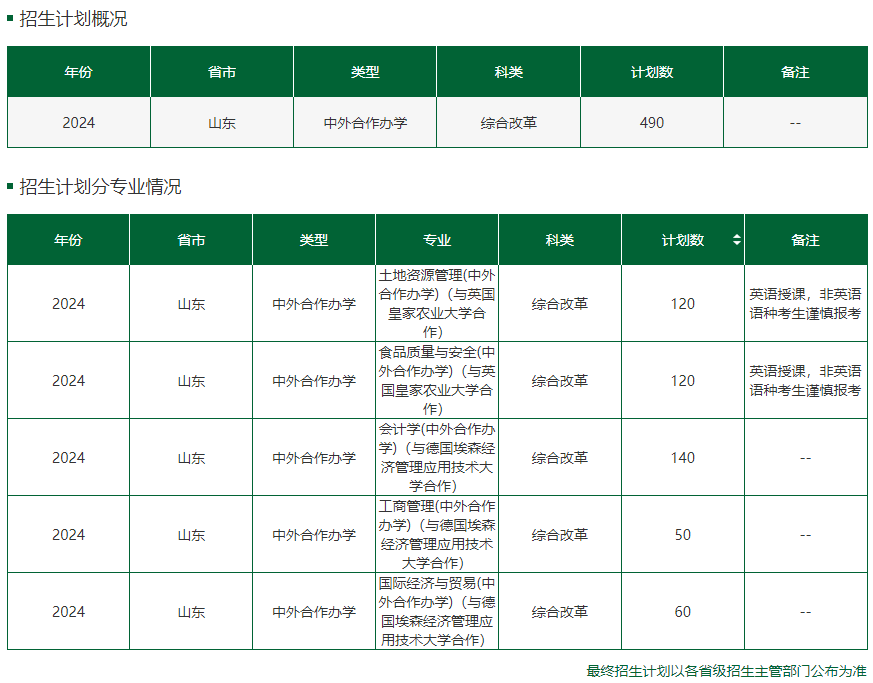 招生计划概况

| 年份 | 省市 | 类型 | 科类 | 计划数 | 备注 |
|---|---|---|---|---|---|
| 2024 | 山东 | 中外合作办学 | 综合改革 | 490 | -- |

招生计划分专业情况

| 年份 | 省市 | 类型 | 专业 | 科类 | 计划数 | 备注 |
|---|---|---|---|---|---|---|
| 2024 | 山东 | 中外合作办学 | 土地资源管理(中外合作办学)（与英国皇家农业大学合作) | 综合改革 | 120 | 英语授课，非英语语种考生谨慎报考 |
| 2024 | 山东 | 中外合作办学 | 食品质量与安全(中外合作办学)（与英国皇家农业大学合作) | 综合改革 | 120 | 英语授课，非英语语种考生谨慎报考 |
| 2024 | 山东 | 中外合作办学 | 会计学(中外合作办学)（与德国埃森经济管理应用技术大学合作) | 综合改革 | 140 | -- |
| 2024 | 山东 | 中外合作办学 | 工商管理(中外合作办学)（与德国埃森经济管理应用技术大学合作) | 综合改革 | 50 | -- |
| 2024 | 山东 | 中外合作办学 | 国际经济与贸易(中外合作办学)（与德国埃森经济管理应用技术大学合作) | 综合改革 | 60 | -- |

最终招生计划以各省级招生主管部门公布为准